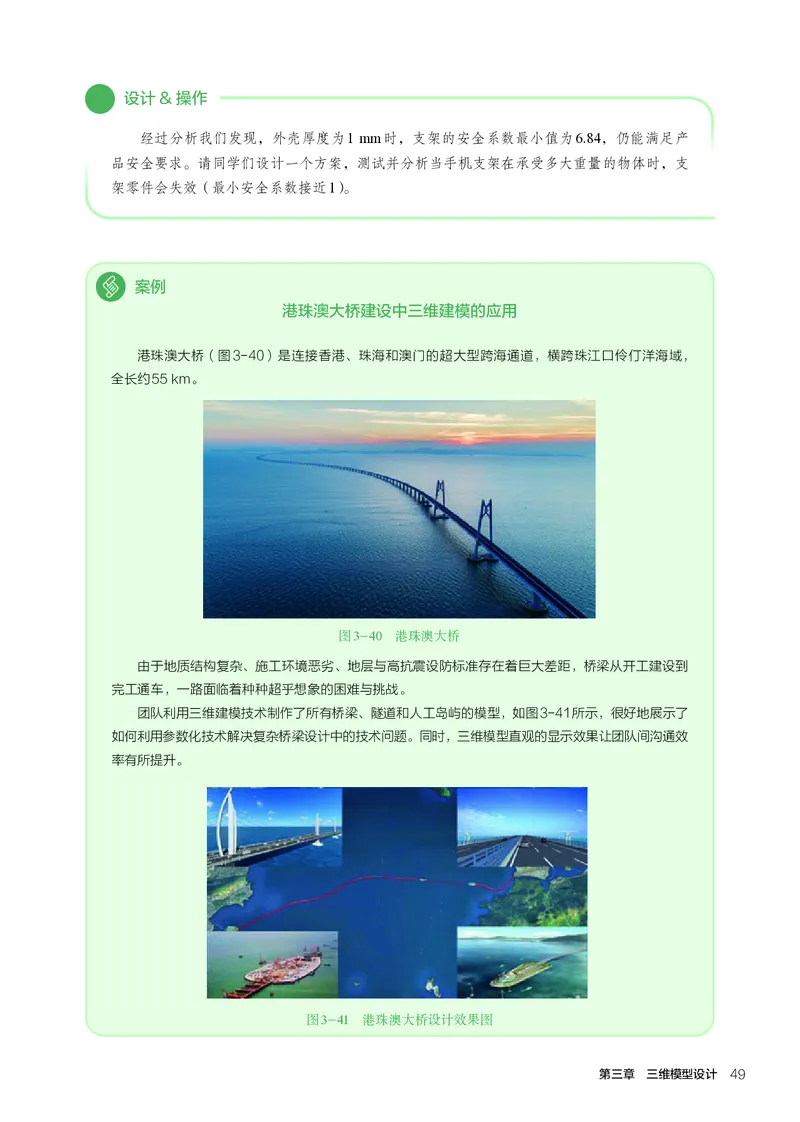 设计 & 操作

经过分析我们发现，外壳厚度为1 mm时，支架的安全系数最小值为6.84，仍能满足产品安全要求。请同学们设计一个方案，测试并分析当手机支架在承受多大重量的物体时，支架零件会失效（最小安全系数接近1）。

案例

港珠澳大桥建设中三维建模的应用

港珠澳大桥（图3-40）是连接香港、珠海和澳门的超大型跨海通道，横跨珠江口伶仃洋海域，全长约55 km。

图3-40　港珠澳大桥

由于地质结构复杂、施工环境恶劣、地层与高抗震设防标准存在着巨大差距，桥梁从开工建设到完工通车，一路面临着种种超乎想象的困难与挑战。

团队利用三维建模技术制作了所有桥梁、隧道和人工岛屿的模型，如图3-41所示，很好地展示了如何利用参数化技术解决复杂桥梁设计中的技术问题。同时，三维模型直观的显示效果让团队间沟通效率有所提升。

图3-41　港珠澳大桥设计效果图

第三章　三维模型设计　49